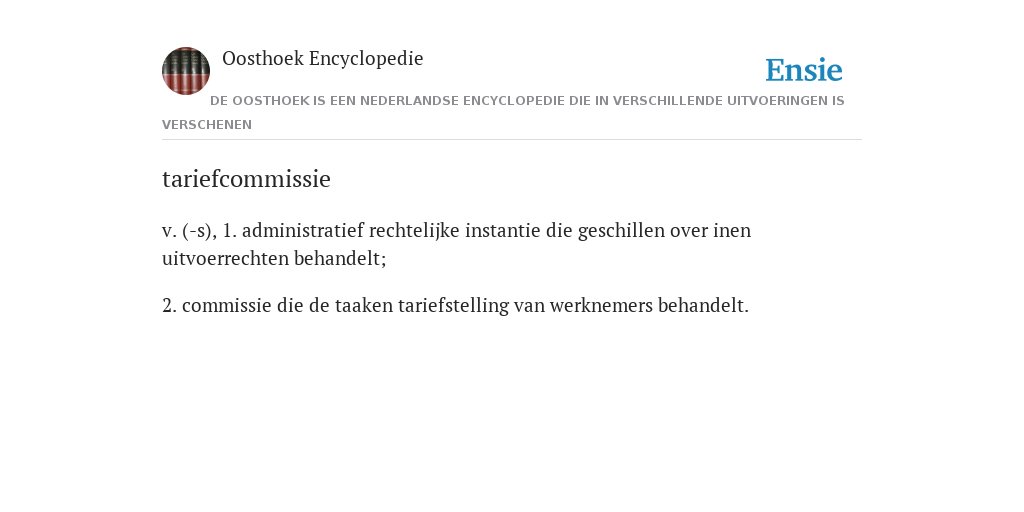 Oosthoek Encyclopedie

Ensie

DE OOSTHOEK IS EEN NEDERLANDSE ENCYCLOPEDIE DIE IN VERSCHILLENDE UITVOERINGEN IS VERSCHENEN

tariefcommissie

v. (-s), 1. administratief rechtelijke instantie die geschillen over inen uitvoerrechten behandelt;

2. commissie die de taaken tariefstelling van werknemers behandelt.